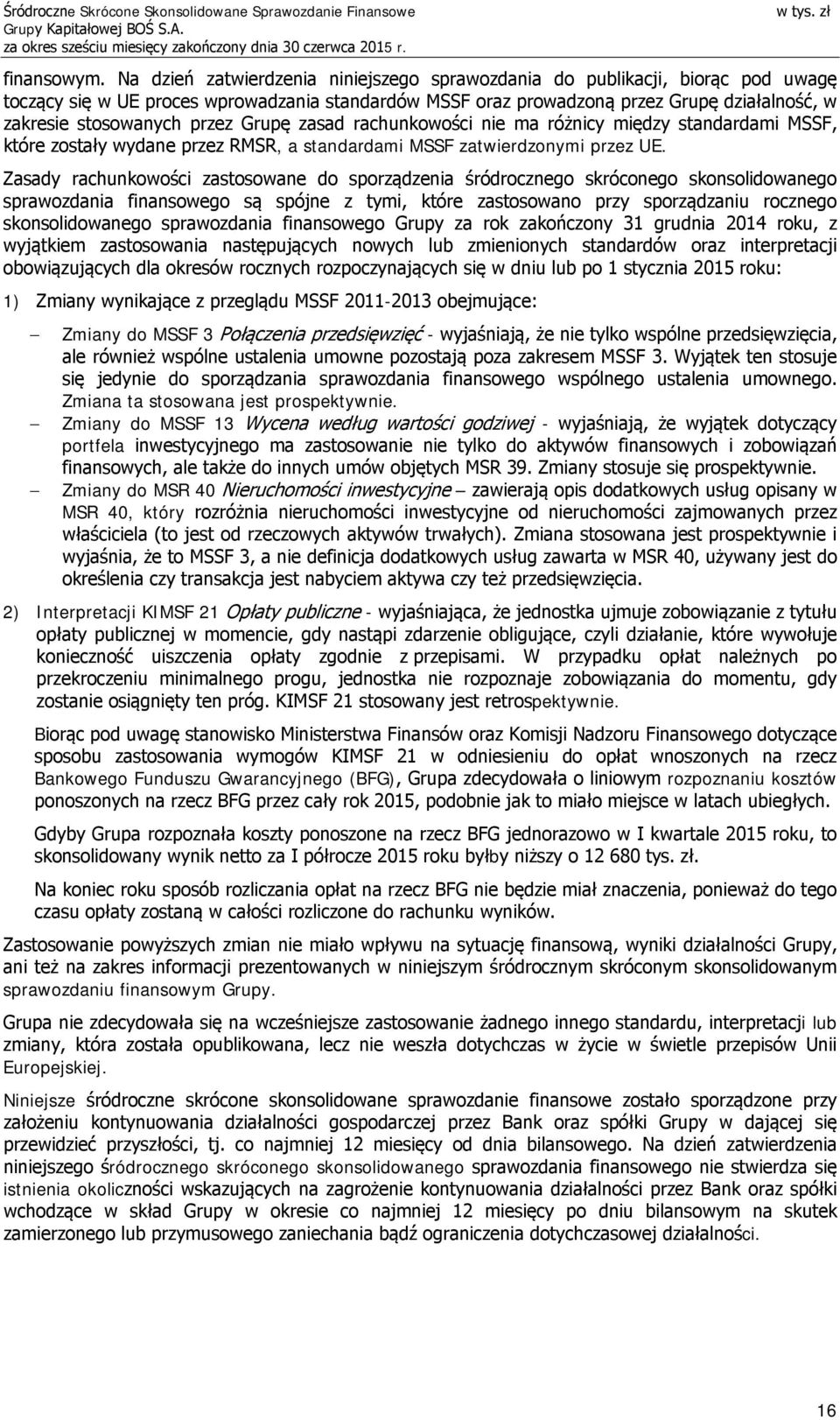 Śródroczne Skrócone Skonsolidowane Sprawozdanie Finansowe Grupy Kapitałowej BOŚ S.A.
za okres sześciu miesięcy zakończony dnia 30 czerwca 2015 r.
w tys. zł

finansowym. Na dzień zatwierdzenia niniejszego sprawozdania do publikacji, biorąc pod uwagę toczący się w UE proces wprowadzania standardów MSSF oraz prowadzoną przez Grupę działalność, w zakresie stosowanych przez Grupę zasad rachunkowości nie ma różnicy między standardami MSSF, które zostały wydane przez RMSR, a standardami MSSF zatwierdzonymi przez UE.

Zasady rachunkowości zastosowane do sporządzenia śródrocznego skróconego skonsolidowanego sprawozdania finansowego są spójne z tymi, które zastosowano przy sporządzaniu rocznego skonsolidowanego sprawozdania finansowego Grupy za rok zakończony 31 grudnia 2014 roku, z wyjątkiem zastosowania następujących nowych lub zmienionych standardów oraz interpretacji obowiązujących dla okresów rocznych rozpoczynających się w dniu lub po 1 stycznia 2015 roku:

1) Zmiany wynikające z przeglądu MSSF 2011-2013 obejmujące:

– Zmiany do MSSF 3 Połączenia przedsięwzięć - wyjaśniają, że nie tylko wspólne przedsięwzięcia, ale również wspólne ustalenia umowne pozostają poza zakresem MSSF 3. Wyjątek ten stosuje się jedynie do sporządzania sprawozdania finansowego wspólnego ustalenia umownego. Zmiana ta stosowana jest prospektywnie.
– Zmiany do MSSF 13 Wycena według wartości godziwej - wyjaśniają, że wyjątek dotyczący portfela inwestycyjnego ma zastosowanie nie tylko do aktywów finansowych i zobowiązań finansowych, ale także do innych umów objętych MSR 39. Zmiany stosuje się prospektywnie.
– Zmiany do MSR 40 Nieruchomości inwestycyjne – zawierają opis dodatkowych usług opisany w MSR 40, który rozróżnia nieruchomości inwestycyjne od nieruchomości zajmowanych przez właściciela (to jest od rzeczowych aktywów trwałych). Zmiana stosowana jest prospektywnie i wyjaśnia, że to MSSF 3, a nie definicja dodatkowych usług zawarta w MSR 40, używany jest do określenia czy transakcja jest nabyciem aktywa czy też przedsięwzięcia.

2) Interpretacji KIMSF 21 Opłaty publiczne - wyjaśniająca, że jednostka ujmuje zobowiązanie z tytułu opłaty publicznej w momencie, gdy nastąpi zdarzenie obligujące, czyli działanie, które wywołuje konieczność uiszczenia opłaty zgodnie z przepisami. W przypadku opłat należnych po przekroczeniu minimalnego progu, jednostka nie rozpoznaje zobowiązania do momentu, gdy zostanie osiągnięty ten próg. KIMSF 21 stosowany jest retrospektywnie.

Biorąc pod uwagę stanowisko Ministerstwa Finansów oraz Komisji Nadzoru Finansowego dotyczące sposobu zastosowania wymogów KIMSF 21 w odniesieniu do opłat wnoszonych na rzecz Bankowego Funduszu Gwarancyjnego (BFG), Grupa zdecydowała o liniowym rozpoznaniu kosztów ponoszonych na rzecz BFG przez cały rok 2015, podobnie jak to miało miejsce w latach ubiegłych.

Gdyby Grupa rozpoznała koszty ponoszone na rzecz BFG jednorazowo w I kwartale 2015 roku, to skonsolidowany wynik netto za I półrocze 2015 roku byłby niższy o 12 680 tys. zł.

Na koniec roku sposób rozliczania opłat na rzecz BFG nie będzie miał znaczenia, ponieważ do tego czasu opłaty zostaną w całości rozliczone do rachunku wyników.

Zastosowanie powyższych zmian nie miało wpływu na sytuację finansową, wyniki działalności Grupy, ani też na zakres informacji prezentowanych w niniejszym śródrocznym skróconym skonsolidowanym sprawozdaniu finansowym Grupy.

Grupa nie zdecydowała się na wcześniejsze zastosowanie żadnego innego standardu, interpretacji lub zmiany, która została opublikowana, lecz nie weszła dotychczas w życie w świetle przepisów Unii Europejskiej.

Niniejsze śródroczne skrócone skonsolidowane sprawozdanie finansowe zostało sporządzone przy założeniu kontynuowania działalności gospodarczej przez Bank oraz spółki Grupy w dającej się przewidzieć przyszłości, tj. co najmniej 12 miesięcy od dnia bilansowego. Na dzień zatwierdzenia niniejszego śródrocznego skróconego skonsolidowanego sprawozdania finansowego nie stwierdza się istnienia okoliczności wskazujących na zagrożenie kontynuowania działalności przez Bank oraz spółki wchodzące w skład Grupy w okresie co najmniej 12 miesięcy po dniu bilansowym na skutek zamierzonego lub przymusowego zaniechania bądź ograniczenia dotychczasowej działalności.

16